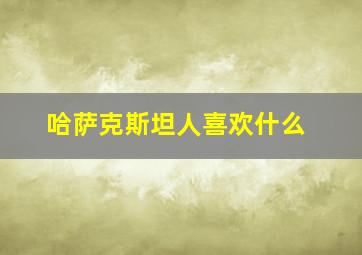 哈萨克斯坦人喜欢什么